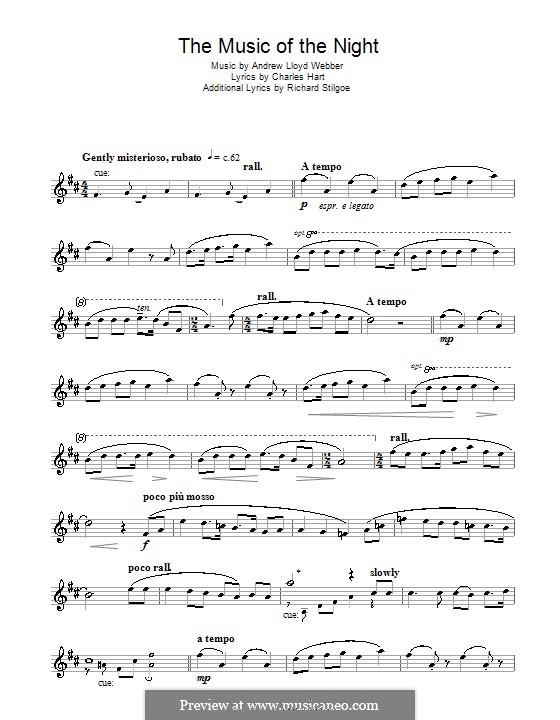 The Music of the Night

Music by Andrew Lloyd Webber
Lyrics by Charles Hart
Additional Lyrics by Richard Stilgoe

Gently misterioso, rubato ♩= c.62

cue:

rall.

A tempo

p espr. e legato

opt. 8va

(8)

ten.

rall.

A tempo

mp

opt. 8va

(8)

rall.

poco più mosso

f

poco rall.

slowly

cue:

a tempo

cue:

mp

Preview at www.musicaneo.com